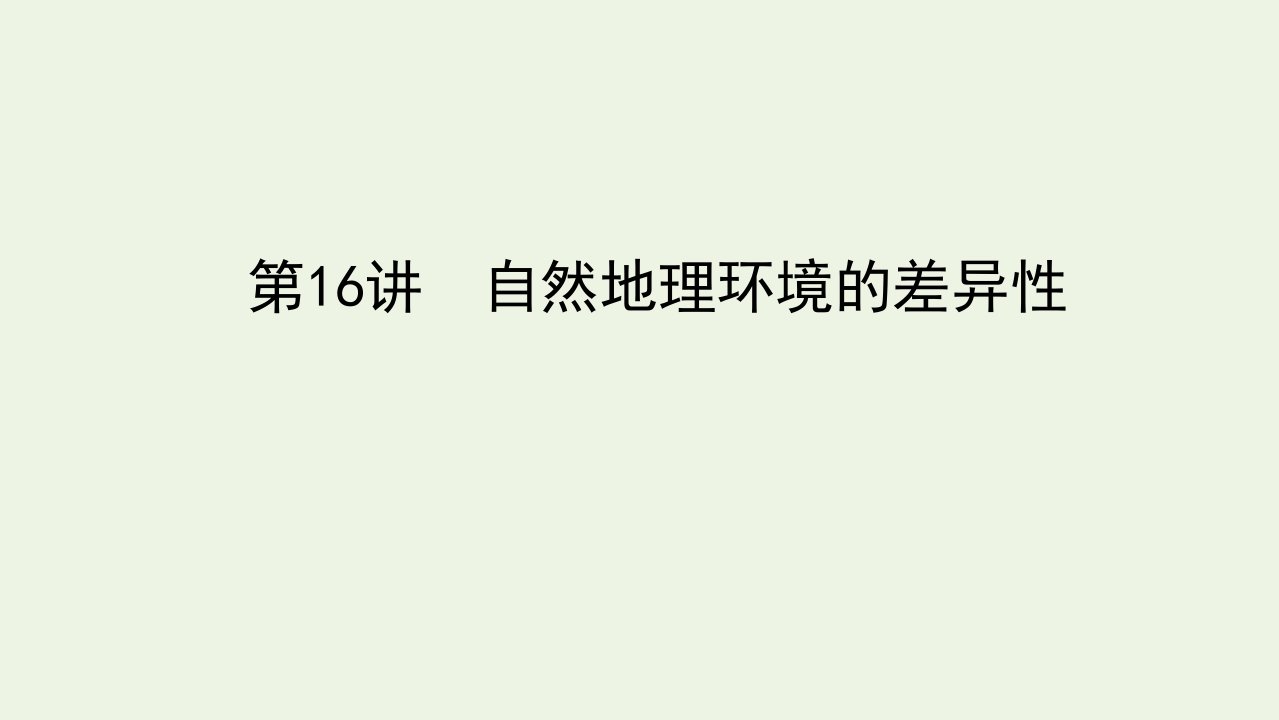 第16讲　自然地理环境的差异性